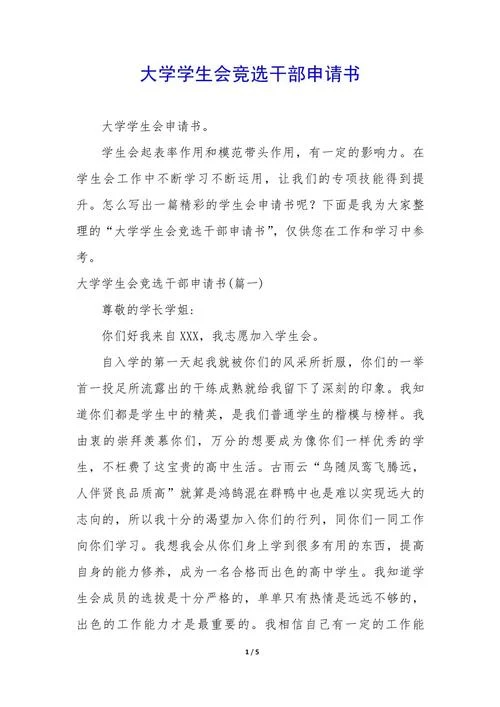 大学学生会竞选干部申请书

大学学生会申请书。

学生会起表率作用和模范带头作用，有一定的影响力。在学生会工作中不断学习不断运用，让我们的专项技能得到提升。怎么写出一篇精彩的学生会申请书呢？下面是我为大家整理的“大学学生会竞选干部申请书”，仅供您在工作和学习中参考。

大学学生会竞选干部申请书(篇一)

尊敬的学长学姐:

你们好我来自XXX，我志愿加入学生会。

自入学的第一天起我就被你们的风采所折服，你们的一举首一投足所流露出的干练成熟就给我留下了深刻的印象。我知道你们都是学生中的精英，是我们普通学生的楷模与榜样。我由衷的崇拜羡慕你们，万分的想要成为像你们一样优秀的学生，不枉费了这宝贵的高中生活。古雨云“鸟随凤鸾飞腾远，人伴贤良品质高”就算是鸿鹄混在群鸭中也是难以实现远大的志向的，所以我十分的渴望加入你们的行列，同你们一同工作向你们学习。我想我会从你们身上学到很多有用的东西，提高自身的能力修养，成为一名合格而出色的高中学生。我知道学生会成员的选拔是十分严格的，单单只有热情是远远不够的，出色的工作能力才是最重要的。我相信自己有一定的工作能

1 / 5